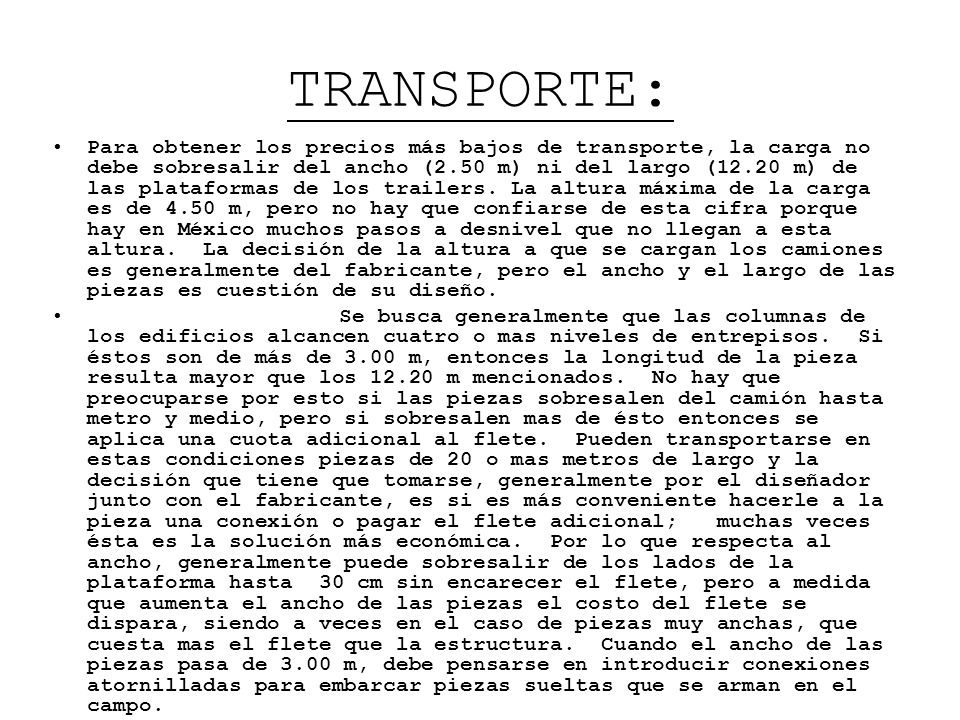 TRANSPORTE:

• Para obtener los precios más bajos de transporte, la carga no debe sobresalir del ancho (2.50 m) ni del largo (12.20 m) de las plataformas de los trailers. La altura máxima de la carga es de 4.50 m, pero no hay que confiarse de esta cifra porque hay en México muchos pasos a desnivel que no llegan a esta altura. La decisión de la altura a que se cargan los camiones es generalmente del fabricante, pero el ancho y el largo de las piezas es cuestión de su diseño.

• Se busca generalmente que las columnas de los edificios alcancen cuatro o mas niveles de entrepisos. Si éstos son de más de 3.00 m, entonces la longitud de la pieza resulta mayor que los 12.20 m mencionados. No hay que preocuparse por esto si las piezas sobresalen del camión hasta metro y medio, pero si sobresalen mas de ésto entonces se aplica una cuota adicional al flete. Pueden transportarse en estas condiciones piezas de 20 o mas metros de largo y la decisión que tiene que tomarse, generalmente por el diseñador junto con el fabricante, es si es más conveniente hacerle a la pieza una conexión o pagar el flete adicional; muchas veces ésta es la solución más económica. Por lo que respecta al ancho, generalmente puede sobresalir de los lados de la plataforma hasta 30 cm sin encarecer el flete, pero a medida que aumenta el ancho de las piezas el costo del flete se dispara, siendo a veces en el caso de piezas muy anchas, que cuesta mas el flete que la estructura. Cuando el ancho de las piezas pasa de 3.00 m, debe pensarse en introducir conexiones atornilladas para embarcar piezas sueltas que se arman en el campo.